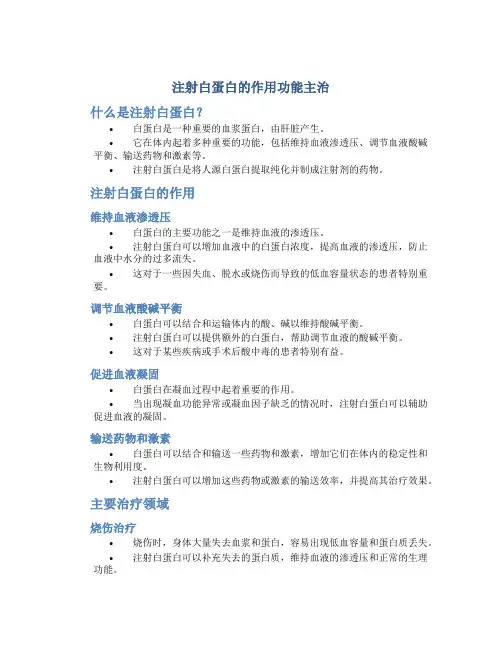 注射白蛋白的作用功能主治

什么是注射白蛋白?

• 白蛋白是一种重要的血浆蛋白，由肝脏产生。
• 它在体内起着多种重要的功能，包括维持血液渗透压、调节血液酸碱平衡、输送药物和激素等。
• 注射白蛋白是将人源白蛋白提取纯化并制成注射剂的药物。

注射白蛋白的作用

维持血液渗透压

• 白蛋白的主要功能之一是维持血液的渗透压。
• 注射白蛋白可以增加血液中的白蛋白浓度，提高血液的渗透压，防止血液中水分的过多流失。
• 这对于一些因失血、脱水或烧伤而导致的低血容量状态的患者特别重要。

调节血液酸碱平衡

• 白蛋白可以结合和运输体内的酸、碱以维持酸碱平衡。
• 注射白蛋白可以提供额外的白蛋白，帮助调节血液的酸碱平衡。
• 这对于某些疾病或手术后酸中毒的患者特别有益。

促进血液凝固

• 白蛋白在凝血过程中起着重要的作用。
• 当出现凝血功能异常或凝血因子缺乏的情况时，注射白蛋白可以辅助促进血液的凝固。

输送药物和激素

• 白蛋白可以结合和输送一些药物和激素，增加它们在体内的稳定性和生物利用度。
• 注射白蛋白可以增加这些药物或激素的输送效率，并提高其治疗效果。

主要治疗领域

烧伤治疗

• 烧伤时，身体大量失去血浆和蛋白，容易出现低血容量和蛋白质丢失。
• 注射白蛋白可以补充失去的蛋白质，维持血液的渗透压和正常的生理功能。